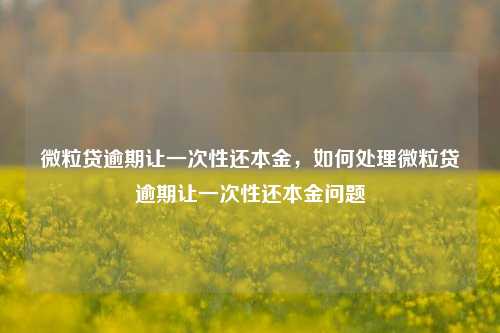 微粒贷逾期让一次性还本金，如何处理微粒贷逾期让一次性还本金问题